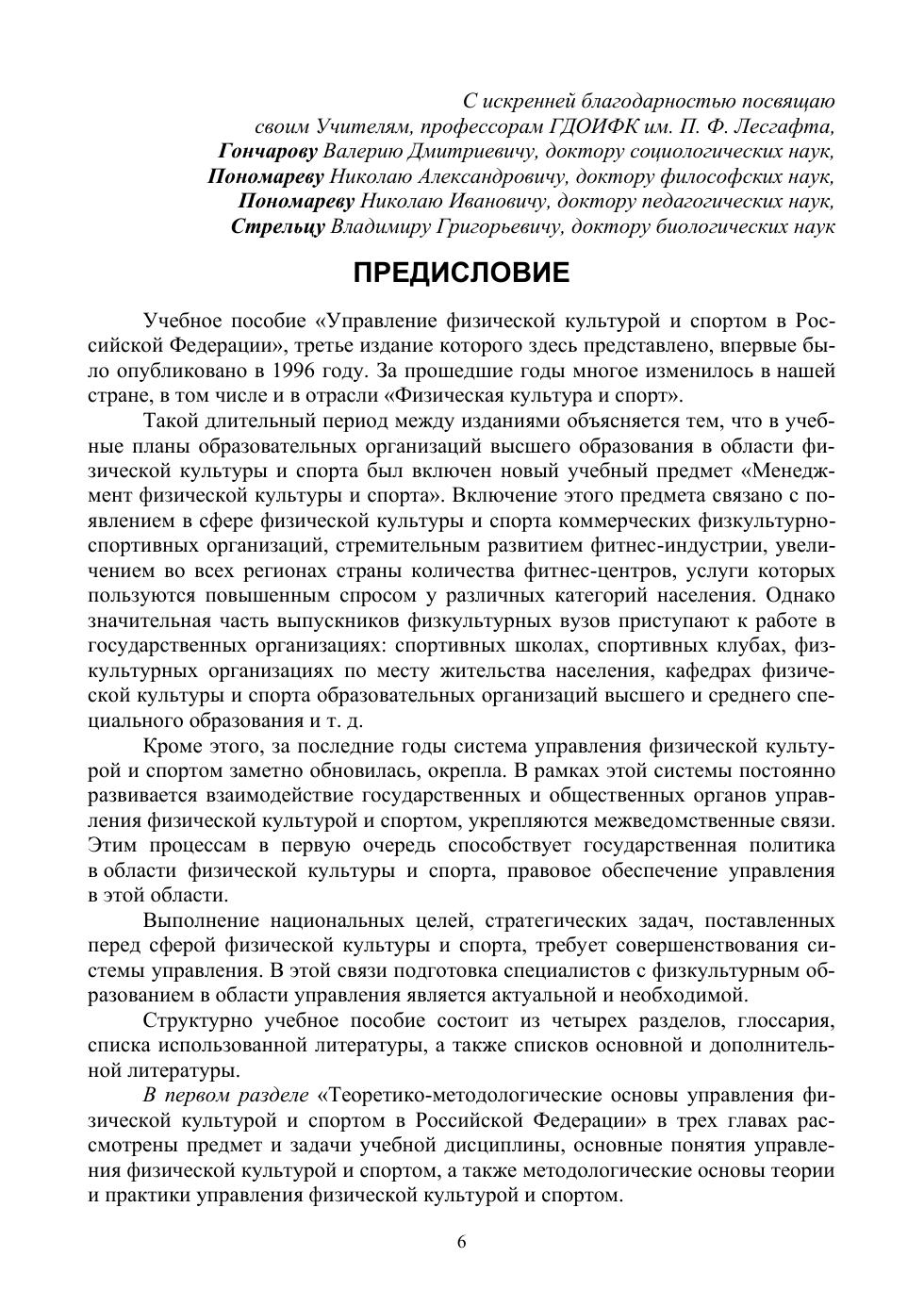 С искренней благодарностью посвящаю
своим Учителям, профессорам ГДОИФК им. П. Ф. Лесгафта,
Гончарову Валерию Дмитриевичу, доктору социологических наук,
Пономареву Николаю Александровичу, доктору философских наук,
Пономареву Николаю Ивановичу, доктору педагогических наук,
Стрельцу Владимиру Григорьевичу, доктору биологических наук

ПРЕДИСЛОВИЕ

Учебное пособие «Управление физической культурой и спортом в Российской Федерации», третье издание которого здесь представлено, впервые было опубликовано в 1996 году. За прошедшие годы многое изменилось в нашей стране, в том числе и в отрасли «Физическая культура и спорт».

Такой длительный период между изданиями объясняется тем, что в учебные планы образовательных организаций высшего образования в области физической культуры и спорта был включен новый учебный предмет «Менеджмент физической культуры и спорта». Включение этого предмета связано с появлением в сфере физической культуры и спорта коммерческих физкультурно-спортивных организаций, стремительным развитием фитнес-индустрии, увеличением во всех регионах страны количества фитнес-центров, услуги которых пользуются повышенным спросом у различных категорий населения. Однако значительная часть выпускников физкультурных вузов приступают к работе в государственных организациях: спортивных школах, спортивных клубах, физкультурных организациях по месту жительства населения, кафедрах физической культуры и спорта образовательных организаций высшего и среднего специального образования и т. д.

Кроме этого, за последние годы система управления физической культурой и спортом заметно обновилась, окрепла. В рамках этой системы постоянно развивается взаимодействие государственных и общественных органов управления физической культурой и спортом, укрепляются межведомственные связи. Этим процессам в первую очередь способствует государственная политика в области физической культуры и спорта, правовое обеспечение управления в этой области.

Выполнение национальных целей, стратегических задач, поставленных перед сферой физической культуры и спорта, требует совершенствования системы управления. В этой связи подготовка специалистов с физкультурным образованием в области управления является актуальной и необходимой.

Структурно учебное пособие состоит из четырех разделов, глоссария, списка использованной литературы, а также списков основной и дополнительной литературы.

В первом разделе «Теоретико-методологические основы управления физической культурой и спортом в Российской Федерации» в трех главах рассмотрены предмет и задачи учебной дисциплины, основные понятия управления физической культурой и спортом, а также методологические основы теории и практики управления физической культурой и спортом.

6